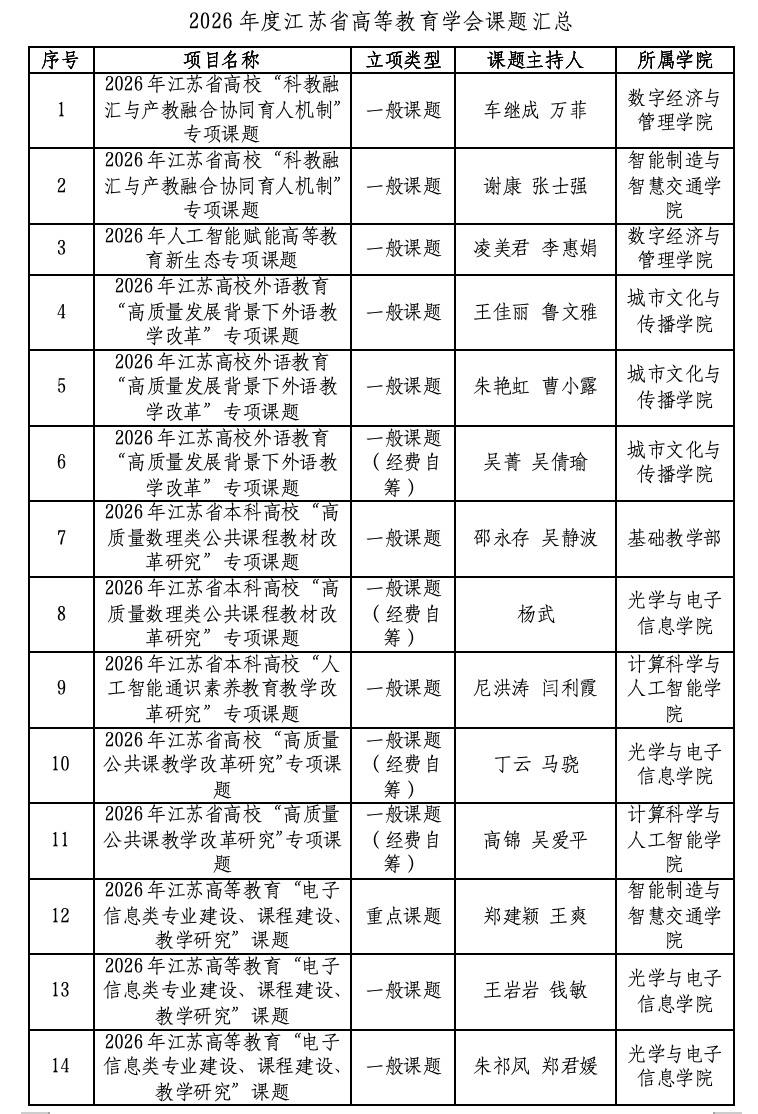 2026 年度江苏省高等教育学会课题汇总

| 序号 | 项目名称 | 立项类型 | 课题主持人 | 所属学院 |
|---|---|---|---|---|
| 1 | 2026 年江苏省高校“科教融汇与产教融合协同育人机制”专项课题 | 一般课题 | 车继成 万菲 | 数字经济与管理学院 |
| 2 | 2026 年江苏省高校“科教融汇与产教融合协同育人机制”专项课题 | 一般课题 | 谢康 张士强 | 智能制造与智慧交通学院 |
| 3 | 2026 年人工智能赋能高等教育新生态专项课题 | 一般课题 | 凌美君 李惠娟 | 数字经济与管理学院 |
| 4 | 2026 年江苏高校外语教育“高质量发展背景下外语教学改革”专项课题 | 一般课题 | 王佳丽 鲁文雅 | 城市文化与传播学院 |
| 5 | 2026 年江苏高校外语教育“高质量发展背景下外语教学改革”专项课题 | 一般课题 | 朱艳虹 曹小露 | 城市文化与传播学院 |
| 6 | 2026 年江苏高校外语教育“高质量发展背景下外语教学改革”专项课题 | 一般课题（经费自筹） | 吴菁 吴倩瑜 | 城市文化与传播学院 |
| 7 | 2026 年江苏省本科高校“高质量数理类公共课程教材改革研究”专项课题 | 一般课题 | 邵永存 吴静波 | 基础教学部 |
| 8 | 2026 年江苏省本科高校“高质量数理类公共课程教材改革研究”专项课题 | 一般课题（经费自筹） | 杨武 | 光学与电子信息学院 |
| 9 | 2026 年江苏省本科高校“人工智能通识素养教育教学改革研究”专项课题 | 一般课题 | 尼洪涛 闫利霞 | 计算科学与人工智能学院 |
| 10 | 2026 年江苏省高校“高质量公共课教学改革研究”专项课题 | 一般课题（经费自筹） | 丁云 马骁 | 光学与电子信息学院 |
| 11 | 2026 年江苏省高校“高质量公共课教学改革研究”专项课题 | 一般课题（经费自筹） | 高锦 吴爱平 | 计算科学与人工智能学院 |
| 12 | 2026 年江苏高等教育“电子信息类专业建设、课程建设、教学研究”课题 | 重点课题 | 郑建颖 王爽 | 智能制造与智慧交通学院 |
| 13 | 2026 年江苏高等教育“电子信息类专业建设、课程建设、教学研究”课题 | 一般课题 | 王岩岩 钱敏 | 光学与电子信息学院 |
| 14 | 2026 年江苏高等教育“电子信息类专业建设、课程建设、教学研究”课题 | 一般课题 | 朱祁凤 郑君媛 | 光学与电子信息学院 |